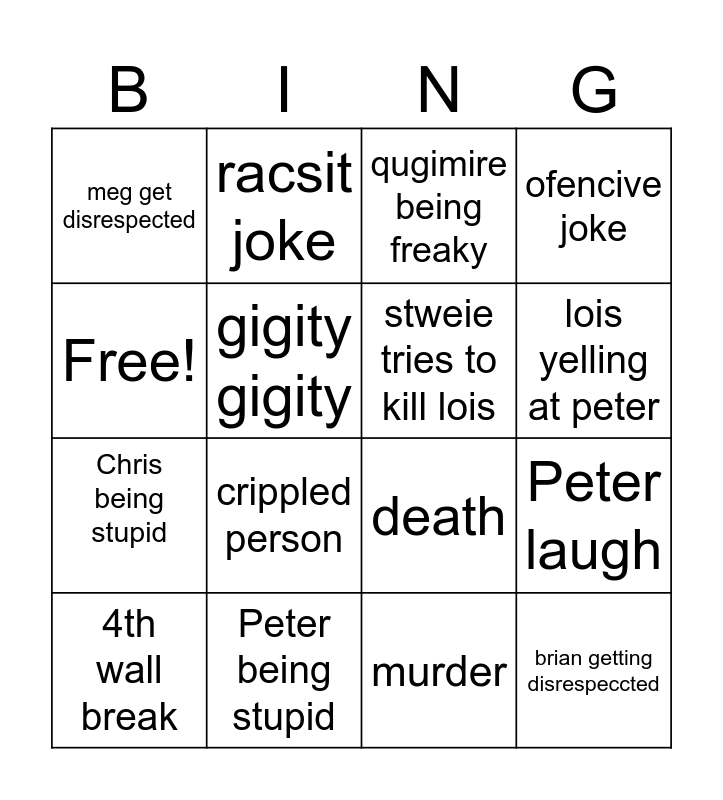 | B | I | N | G |
|---|---|---|---|
| meg get disrespected | racsit joke | qugimire being freaky | ofencive joke |
| Free! | gigity gigity | stweie tries to kill lois | lois yelling at peter |
| Chris being stupid | crippled person | death | Peter laugh |
| 4th wall break | Peter being stupid | murder | brian getting disrespeccted |